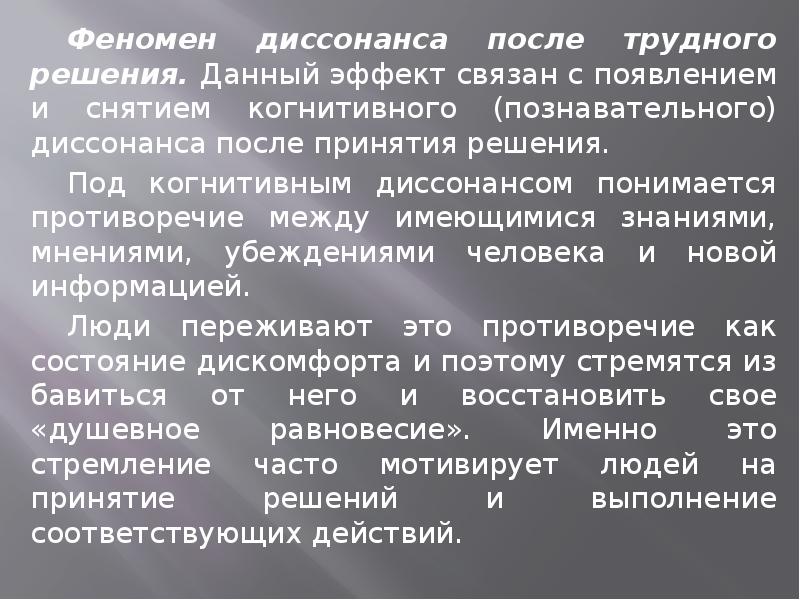 Феномен диссонанса после трудного решения. Данный эффект связан с появлением и снятием когнитивного (познавательного) диссонанса после принятия решения.

Под когнитивным диссонансом понимается противоречие между имеющимися знаниями, мнениями, убеждениями человека и новой информацией.

Люди переживают это противоречие как состояние дискомфорта и поэтому стремятся из бавиться от него и восстановить свое «душевное равновесие». Именно это стремление часто мотивирует людей на принятие решений и выполнение соответствующих действий.